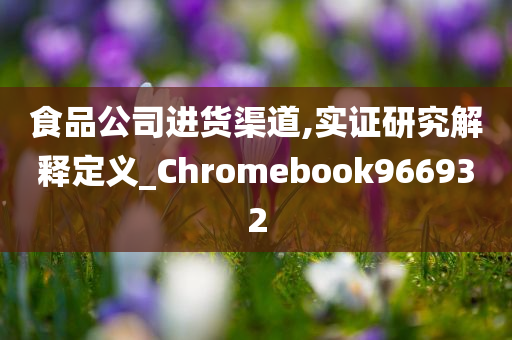 食品公司进货渠道,实证研究解释定义_Chromebook966932